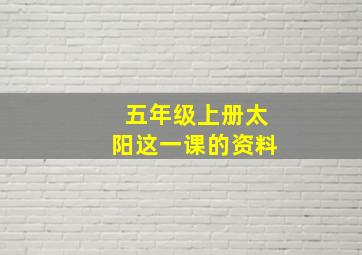 五年级上册太阳这一课的资料